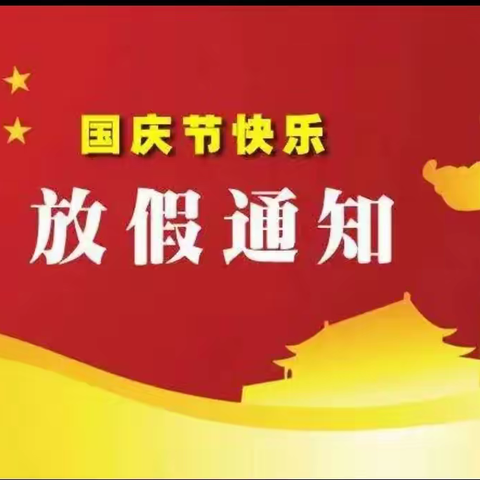 国庆节快乐

放假通知